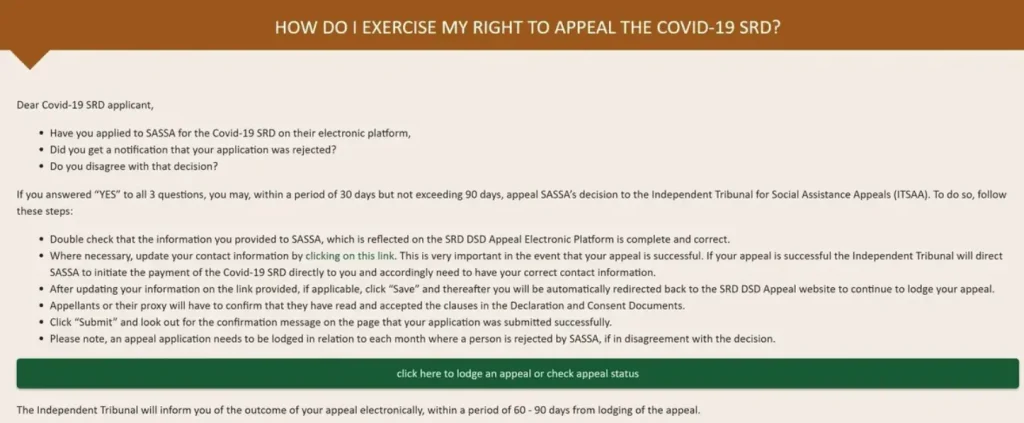 HOW DO I EXERCISE MY RIGHT TO APPEAL THE COVID-19 SRD?

Dear Covid-19 SRD applicant,

- Have you applied to SASSA for the Covid-19 SRD on their electronic platform,
- Did you get a notification that your application was rejected?
- Do you disagree with that decision?

If you answered "YES" to all 3 questions, you may, within a period of 30 days but not exceeding 90 days, appeal SASSA's decision to the Independent Tribunal for Social Assistance Appeals (ITSAA). To do so, follow these steps:

- Double check that the information you provided to SASSA, which is reflected on the SRD DSD Appeal Electronic Platform is complete and correct.
- Where necessary, update your contact information by clicking on this link. This is very important in the event that your appeal is successful. If your appeal is successful the Independent Tribunal will direct SASSA to initiate the payment of the Covid-19 SRD directly to you and accordingly need to have your correct contact information.
- After updating your information on the link provided, if applicable, click "Save" and thereafter you will be automatically redirected back to the SRD DSD Appeal website to continue to lodge your appeal.
- Appellants or their proxy will have to confirm that they have read and accepted the clauses in the Declaration and Consent Documents.
- Click "Submit" and look out for the confirmation message on the page that your application was submitted successfully.
- Please note, an appeal application needs to be lodged in relation to each month where a person is rejected by SASSA, if in disagreement with the decision.

click here to lodge an appeal or check appeal status

The Independent Tribunal will inform you of the outcome of your appeal electronically, within a period of 60 - 90 days from lodging of the appeal.